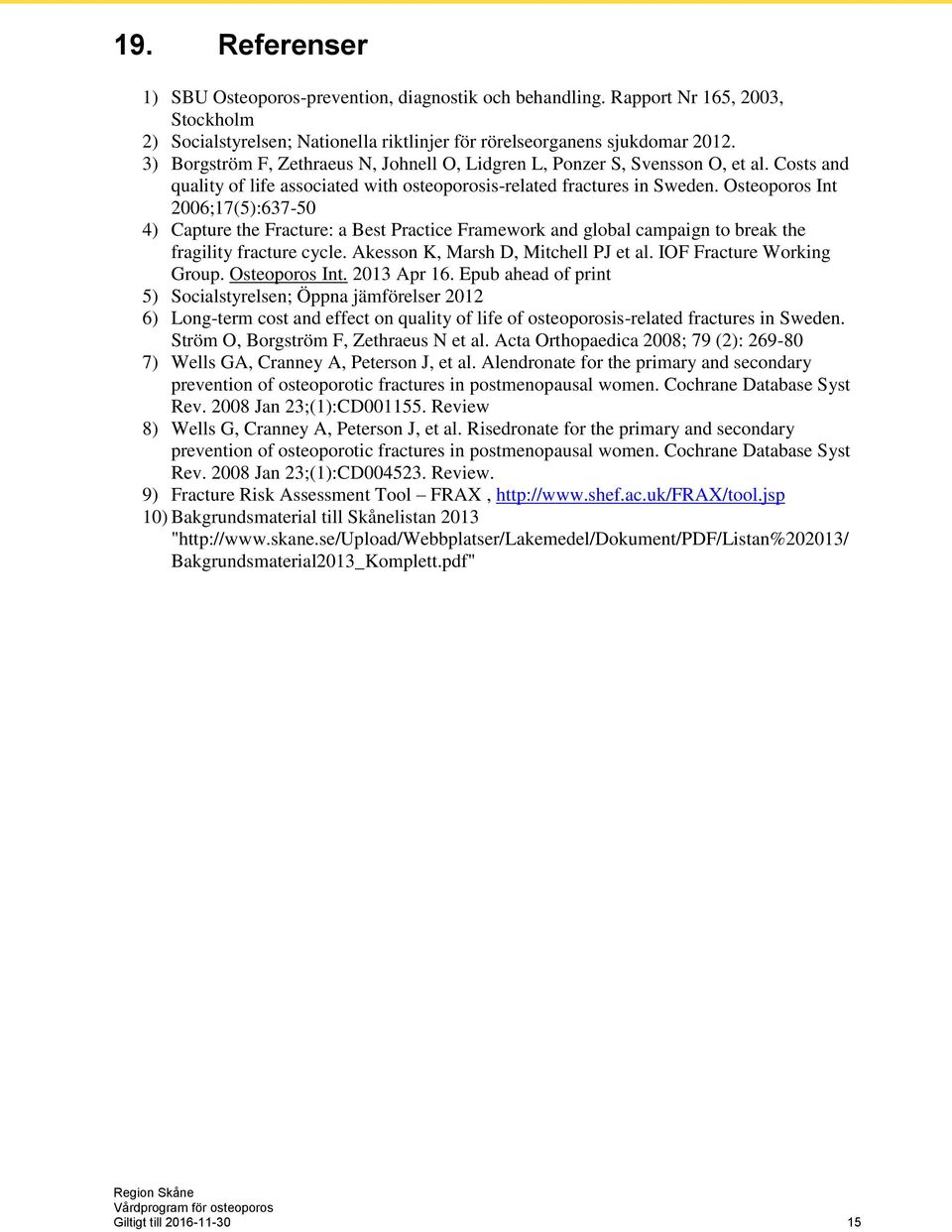 19. Referenser

1) SBU Osteoporos-prevention, diagnostik och behandling. Rapport Nr 165, 2003, Stockholm
2) Socialstyrelsen; Nationella riktlinjer för rörelseorganens sjukdomar 2012.
3) Borgström F, Zethraeus N, Johnell O, Lidgren L, Ponzer S, Svensson O, et al. Costs and quality of life associated with osteoporosis-related fractures in Sweden. Osteoporos Int 2006;17(5):637-50
4) Capture the Fracture: a Best Practice Framework and global campaign to break the fragility fracture cycle. Akesson K, Marsh D, Mitchell PJ et al. IOF Fracture Working Group. Osteoporos Int. 2013 Apr 16. Epub ahead of print
5) Socialstyrelsen; Öppna jämförelser 2012
6) Long-term cost and effect on quality of life of osteoporosis-related fractures in Sweden. Ström O, Borgström F, Zethraeus N et al. Acta Orthopaedica 2008; 79 (2): 269-80
7) Wells GA, Cranney A, Peterson J, et al. Alendronate for the primary and secondary prevention of osteoporotic fractures in postmenopausal women. Cochrane Database Syst Rev. 2008 Jan 23;(1):CD001155. Review
8) Wells G, Cranney A, Peterson J, et al. Risedronate for the primary and secondary prevention of osteoporotic fractures in postmenopausal women. Cochrane Database Syst Rev. 2008 Jan 23;(1):CD004523. Review.
9) Fracture Risk Assessment Tool – FRAX , http://www.shef.ac.uk/FRAX/tool.jsp
10) Bakgrundsmaterial till Skånelistan 2013 "http://www.skane.se/Upload/Webbplatser/Lakemedel/Dokument/PDF/Listan%202013/Bakgrundsmaterial2013_Komplett.pdf"

Region Skåne
Vårdprogram för osteoporos
Giltigt till 2016-11-30
15